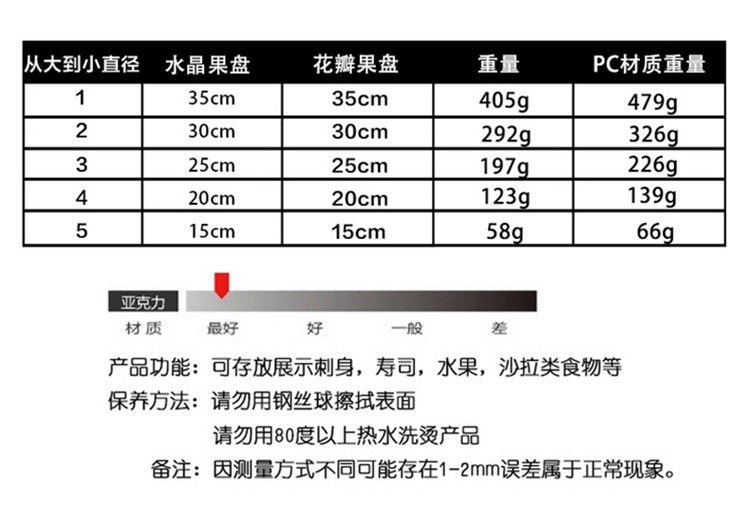 | 从大到小直径 | 水晶果盘 | 花瓣果盘 | 重量 | PC材质重量 |
|---|---|---|---|---|
| 1 | 35cm | 35cm | 405g | 479g |
| 2 | 30cm | 30cm | 292g | 326g |
| 3 | 25cm | 25cm | 197g | 226g |
| 4 | 20cm | 20cm | 123g | 139g |
| 5 | 15cm | 15cm | 58g | 66g |

亚克力

材质 最好 好 一般 差

产品功能：可存放展示刺身，寿司，水果，沙拉类食物等

保养方法：请勿用钢丝球擦拭表面

请勿用80度以上热水洗烫产品

备注：因测量方式不同可能存在1-2mm误差属于正常现象。